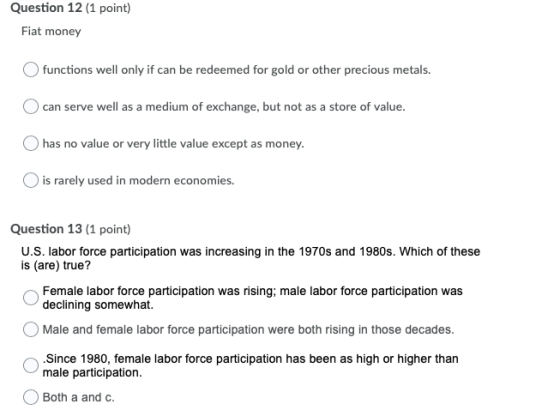 Question 12 (1 point)

Fiat money

functions well only if can be redeemed for gold or other precious metals.

can serve well as a medium of exchange, but not as a store of value.

has no value or very little value except as money.

is rarely used in modern economies.

Question 13 (1 point)

U.S. labor force participation was increasing in the 1970s and 1980s. Which of these is (are) true?

Female labor force participation was rising; male labor force participation was declining somewhat.

Male and female labor force participation were both rising in those decades.

.Since 1980, female labor force participation has been as high or higher than male participation.

Both a and c.